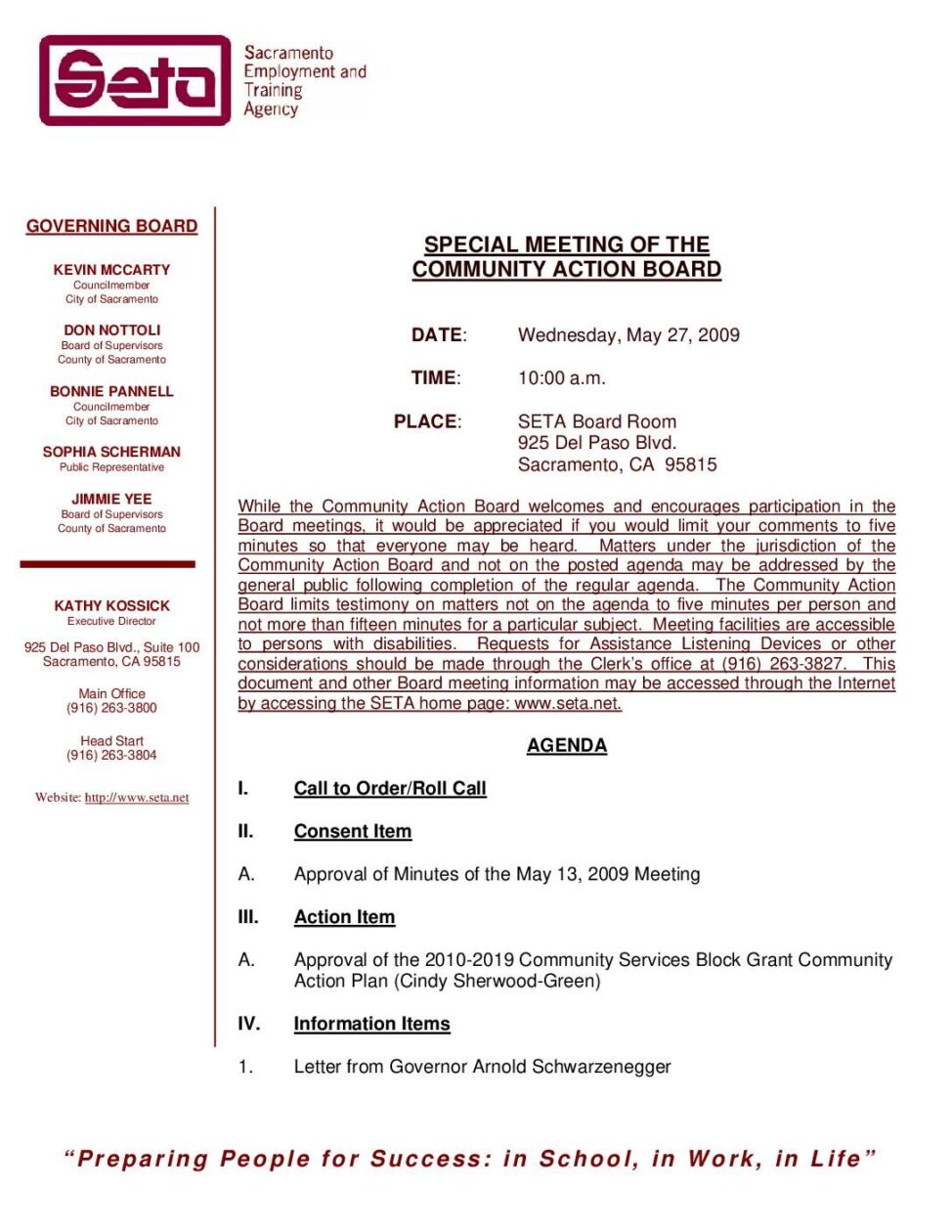 Seta
Sacramento Employment and Training Agency

GOVERNING BOARD

KEVIN MCCARTY
Councilmember
City of Sacramento

DON NOTTOLI
Board of Supervisors
County of Sacramento

BONNIE PANNELL
Councilmember
City of Sacramento

SOPHIA SCHERMAN
Public Representative

JIMMIE YEE
Board of Supervisors
County of Sacramento

KATHY KOSSICK
Executive Director

925 Del Paso Blvd., Suite 100
Sacramento, CA 95815

Main Office
(916) 263-3800

Head Start
(916) 263-3804

Website: http://www.seta.net

SPECIAL MEETING OF THE
COMMUNITY ACTION BOARD

DATE: Wednesday, May 27, 2009

TIME: 10:00 a.m.

PLACE: SETA Board Room
925 Del Paso Blvd.
Sacramento, CA 95815

While the Community Action Board welcomes and encourages participation in the Board meetings, it would be appreciated if you would limit your comments to five minutes so that everyone may be heard. Matters under the jurisdiction of the Community Action Board and not on the posted agenda may be addressed by the general public following completion of the regular agenda. The Community Action Board limits testimony on matters not on the agenda to five minutes per person and not more than fifteen minutes for a particular subject. Meeting facilities are accessible to persons with disabilities. Requests for Assistance Listening Devices or other considerations should be made through the Clerk's office at (916) 263-3827. This document and other Board meeting information may be accessed through the Internet by accessing the SETA home page: www.seta.net.

AGENDA

I. Call to Order/Roll Call

II. Consent Item

A. Approval of Minutes of the May 13, 2009 Meeting

III. Action Item

A. Approval of the 2010-2019 Community Services Block Grant Community Action Plan (Cindy Sherwood-Green)

IV. Information Items

1. Letter from Governor Arnold Schwarzenegger

"Preparing People for Success: in School, in Work, in Life"